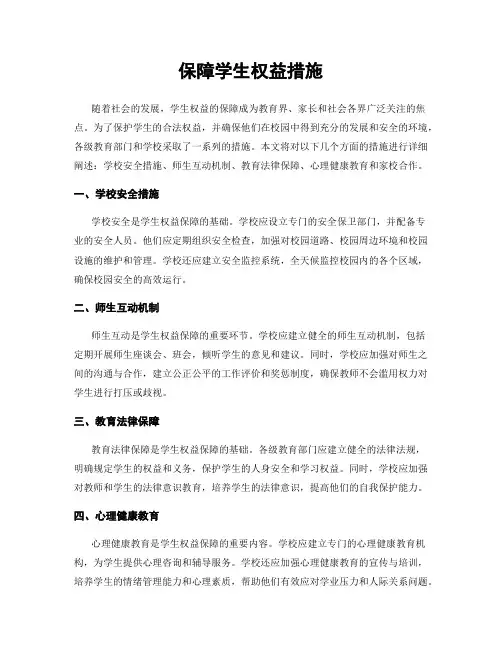 保障学生权益措施

随着社会的发展，学生权益的保障成为教育界、家长和社会各界广泛关注的焦点。为了保护学生的合法权益，并确保他们在校园中得到充分的发展和安全的环境，各级教育部门和学校采取了一系列的措施。本文将对以下几个方面的措施进行详细阐述：学校安全措施、师生互动机制、教育法律保障、心理健康教育和家校合作。

一、学校安全措施

学校安全是学生权益保障的基础。学校应设立专门的安全保卫部门，并配备专业的安全人员。他们应定期组织安全检查，加强对校园道路、校园周边环境和校园设施的维护和管理。学校还应建立安全监控系统，全天候监控校园内的各个区域，确保校园安全的高效运行。

二、师生互动机制

师生互动是学生权益保障的重要环节。学校应建立健全的师生互动机制，包括定期开展师生座谈会、班会，倾听学生的意见和建议。同时，学校应加强对师生之间的沟通与合作，建立公正公平的工作评价和奖惩制度，确保教师不会滥用权力对学生进行打压或歧视。

三、教育法律保障

教育法律保障是学生权益保障的基础。各级教育部门应建立健全的法律法规，明确规定学生的权益和义务，保护学生的人身安全和学习权益。同时，学校应加强对教师和学生的法律意识教育，培养学生的法律意识，提高他们的自我保护能力。

四、心理健康教育

心理健康教育是学生权益保障的重要内容。学校应建立专门的心理健康教育机构，为学生提供心理咨询和辅导服务。学校还应加强心理健康教育的宣传与培训，培养学生的情绪管理能力和心理素质，帮助他们有效应对学业压力和人际关系问题。